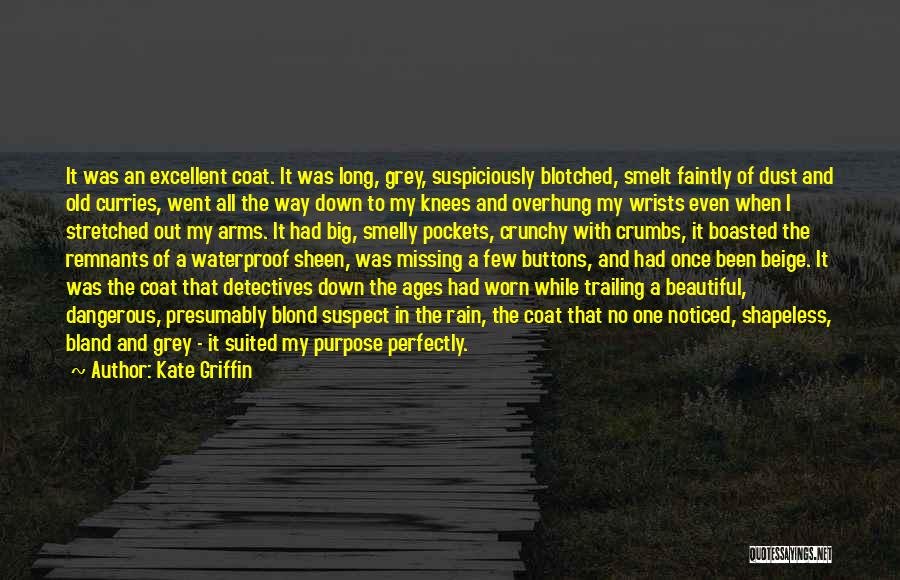 It was an excellent coat. It was long, grey, suspiciously blotched, smelt faintly of dust and old curries, went all the way down to my knees and overhung my wrists even when I stretched out my arms. It had big, smelly pockets, crunchy with crumbs, it boasted the remnants of a waterproof sheen, was missing a few buttons, and had once been beige. It was the coat that detectives down the ages had worn while trailing a beautiful, dangerous, presumably blond suspect in the rain, the coat that no one noticed, shapeless, bland and grey - it suited my purpose perfectly.
~ Author: Kate Griffin

QUOTESSAYINGS.NET